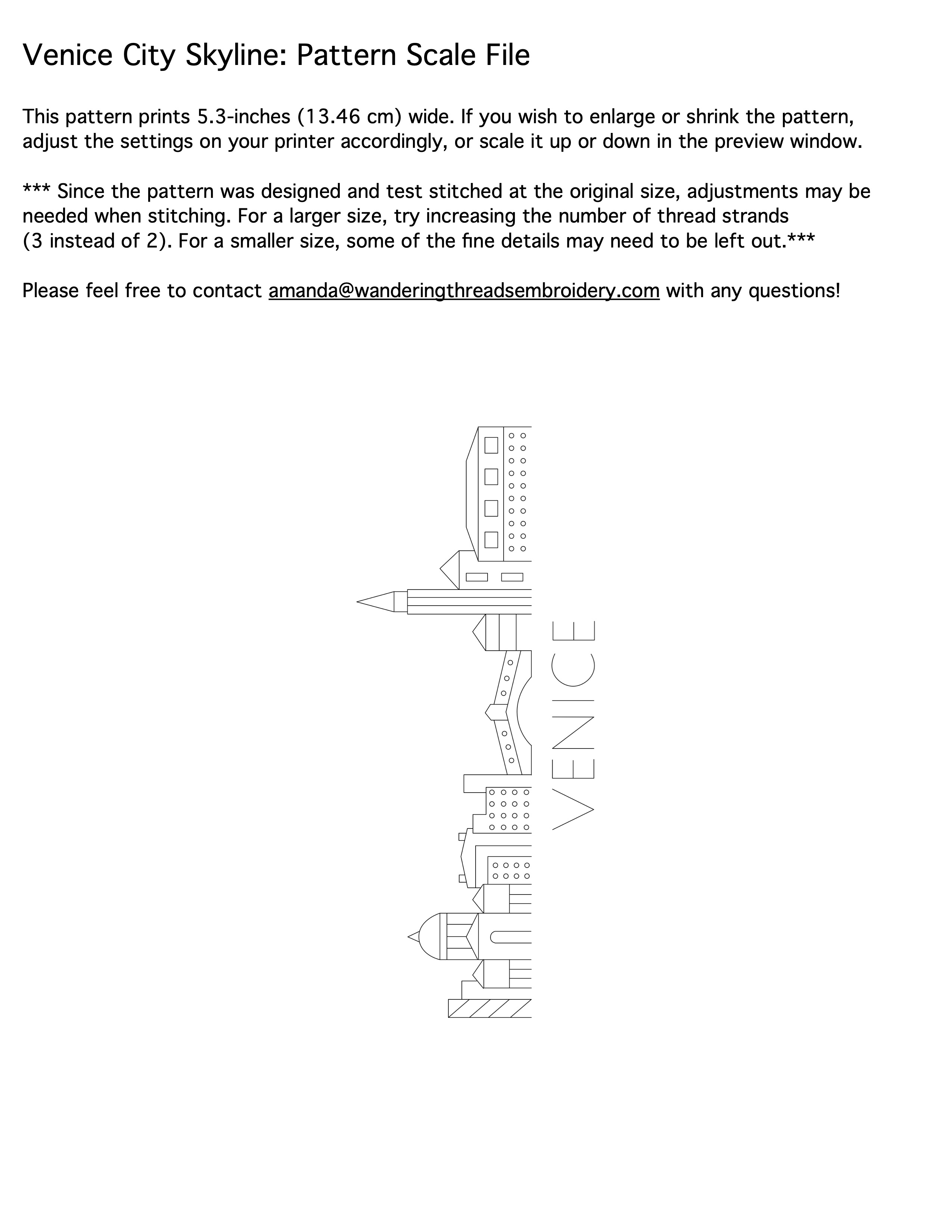 Venice City Skyline: Pattern Scale File

This pattern prints 5.3-inches (13.46 cm) wide. If you wish to enlarge or shrink the pattern, adjust the settings on your printer accordingly, or scale it up or down in the preview window.

*** Since the pattern was designed and test stitched at the original size, adjustments may be needed when stitching. For a larger size, try increasing the number of thread strands (3 instead of 2). For a smaller size, some of the fine details may need to be left out.***

Please feel free to contact amanda@wanderingthreadsembroidery.com with any questions!

VENICE